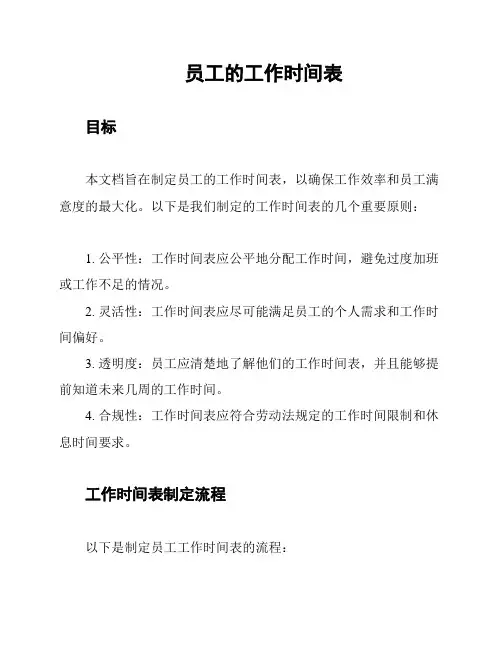 员工的工作时间表

目标

本文档旨在制定员工的工作时间表，以确保工作效率和员工满意度的最大化。以下是我们制定的工作时间表的几个重要原则：

1. 公平性：工作时间表应公平地分配工作时间，避免过度加班或工作不足的情况。
2. 灵活性：工作时间表应尽可能满足员工的个人需求和工作时间偏好。
3. 透明度：员工应清楚地了解他们的工作时间表，并且能够提前知道未来几周的工作时间。
4. 合规性：工作时间表应符合劳动法规定的工作时间限制和休息时间要求。

工作时间表制定流程

以下是制定员工工作时间表的流程：